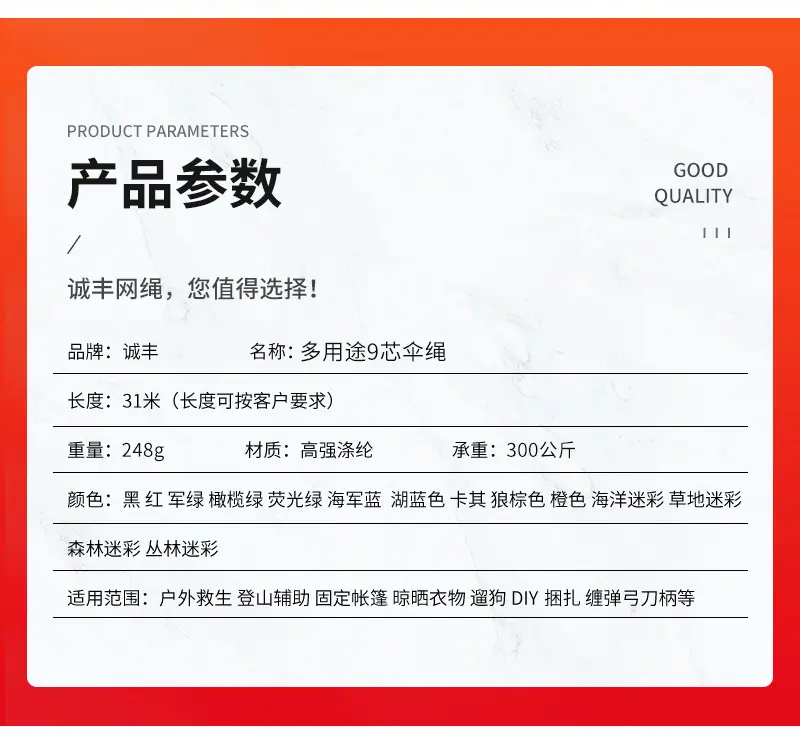 PRODUCT PARAMETERS

产品参数

GOOD
QUALITY

/

诚丰网绳，您值得选择！

品牌：诚丰 名称：多用途9芯伞绳

长度：31米（长度可按客户要求）

重量：248g 材质：高强涤纶 承重：300公斤

颜色：黑 红 军绿 橄榄绿 荧光绿 海军蓝 湖蓝色 卡其 狼棕色 橙色 海洋迷彩 草地迷彩

森林迷彩 丛林迷彩

适用范围：户外救生 登山辅助 固定帐篷 晾晒衣物 遛狗 DIY 捆扎 缠弹弓刀柄等